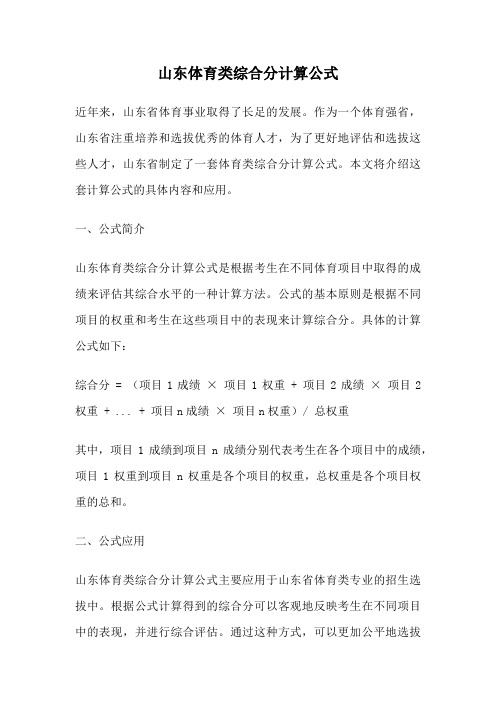 山东体育类综合分计算公式

近年来，山东省体育事业取得了长足的发展。作为一个体育强省，山东省注重培养和选拔优秀的体育人才，为了更好地评估和选拔这些人才，山东省制定了一套体育类综合分计算公式。本文将介绍这套计算公式的具体内容和应用。

一、公式简介

山东体育类综合分计算公式是根据考生在不同体育项目中取得的成绩来评估其综合水平的一种计算方法。公式的基本原则是根据不同项目的权重和考生在这些项目中的表现来计算综合分。具体的计算公式如下：

综合分 = （项目 1 成绩 × 项目 1 权重 + 项目 2 成绩 × 项目 2 权重 + ... + 项目 n 成绩 × 项目 n 权重）/ 总权重

其中，项目 1 成绩到项目 n 成绩分别代表考生在各个项目中的成绩，项目 1 权重到项目 n 权重是各个项目的权重，总权重是各个项目权重的总和。

二、公式应用

山东体育类综合分计算公式主要应用于山东省体育类专业的招生选拔中。根据公式计算得到的综合分可以客观地反映考生在不同项目中的表现，并进行综合评估。通过这种方式，可以更加公平地选拔